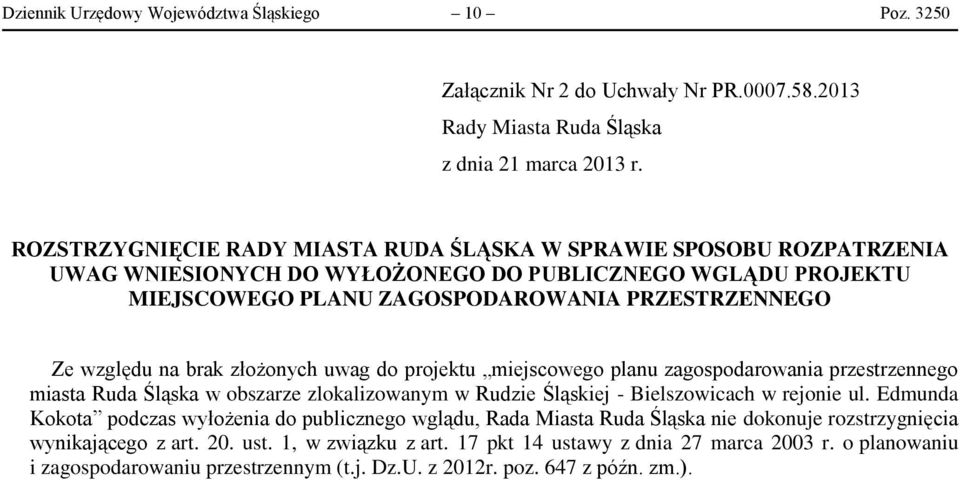 Dziennik Urzędowy Województwa Śląskiego – 10 – Poz. 3250

Załącznik Nr 2 do Uchwały Nr PR.0007.58.2013
Rady Miasta Ruda Śląska
z dnia 21 marca 2013 r.

ROZSTRZYGNIĘCIE RADY MIASTA RUDA ŚLĄSKA W SPRAWIE SPOSOBU ROZPATRZENIA UWAG WNIESIONYCH DO WYŁOŻONEGO DO PUBLICZNEGO WGLĄDU PROJEKTU MIEJSCOWEGO PLANU ZAGOSPODAROWANIA PRZESTRZENNEGO

Ze względu na brak złożonych uwag do projektu „miejscowego planu zagospodarowania przestrzennego miasta Ruda Śląska w obszarze zlokalizowanym w Rudzie Śląskiej - Bielszowicach w rejonie ul. Edmunda Kokota” podczas wyłożenia do publicznego wglądu, Rada Miasta Ruda Śląska nie dokonuje rozstrzygnięcia wynikającego z art. 20. ust. 1, w związku z art. 17 pkt 14 ustawy z dnia 27 marca 2003 r. o planowaniu i zagospodarowaniu przestrzennym (t.j. Dz.U. z 2012r. poz. 647 z późn. zm.).